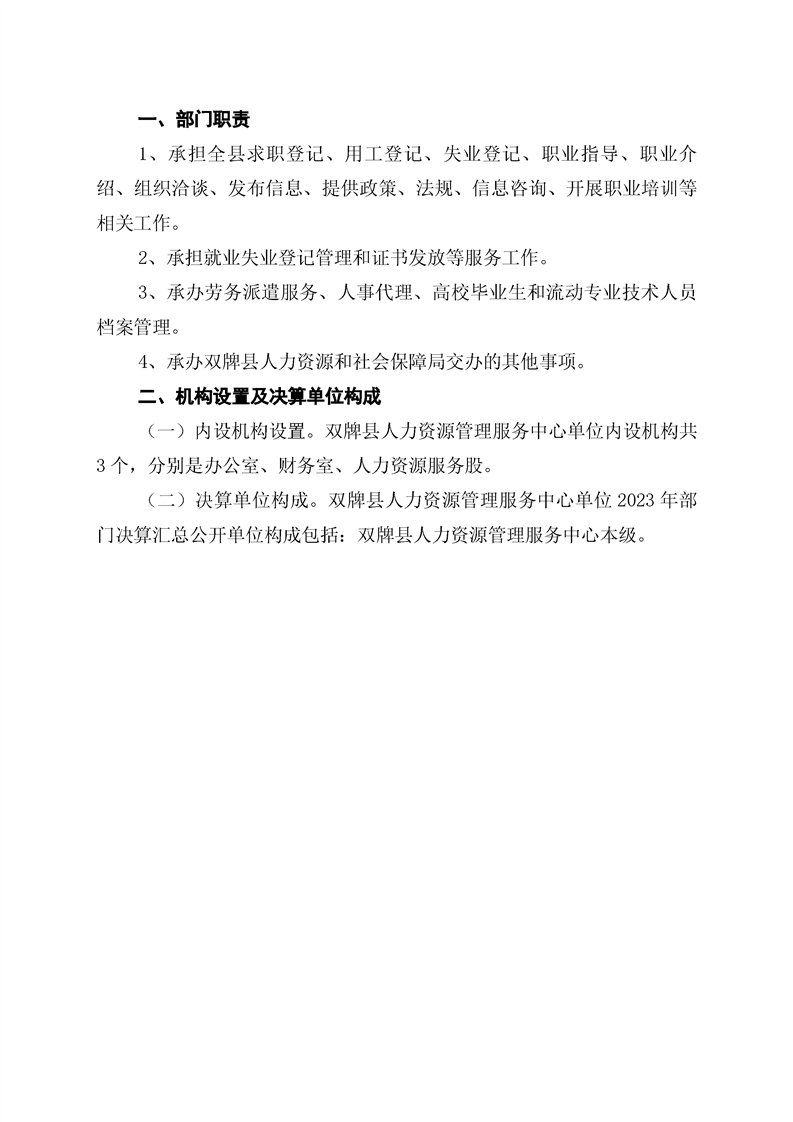 一、部门职责

1、承担全县求职登记、用工登记、失业登记、职业指导、职业介绍、组织洽谈、发布信息、提供政策、法规、信息咨询、开展职业培训等相关工作。

2、承担就业失业登记管理和证书发放等服务工作。

3、承办劳务派遣服务、人事代理、高校毕业生和流动专业技术人员档案管理。

4、承办双牌县人力资源和社会保障局交办的其他事项。

二、机构设置及决算单位构成

（一）内设机构设置。双牌县人力资源管理服务中心单位内设机构共3个，分别是办公室、财务室、人力资源服务股。

（二）决算单位构成。双牌县人力资源管理服务中心单位2023年部门决算汇总公开单位构成包括：双牌县人力资源管理服务中心本级。